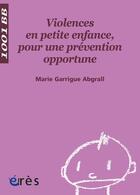 1001 BB

Violences en petite enfance, pour une prévention opportune

Marie Garrigue Abgrall

érès